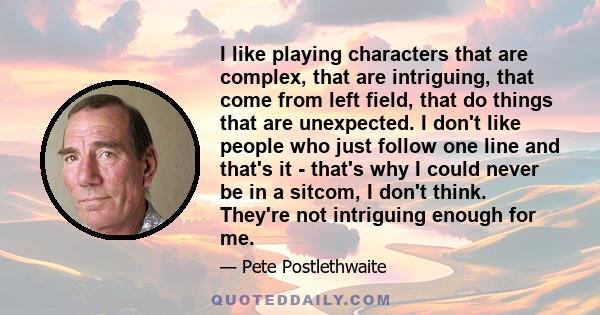 I like playing characters that are complex, that are intriguing, that come from left field, that do things that are unexpected. I don't like people who just follow one line and that's it - that's why I could never be in a sitcom, I don't think. They're not intriguing enough for me.

— Pete Postlethwaite

QUOTEDDAILY.COM